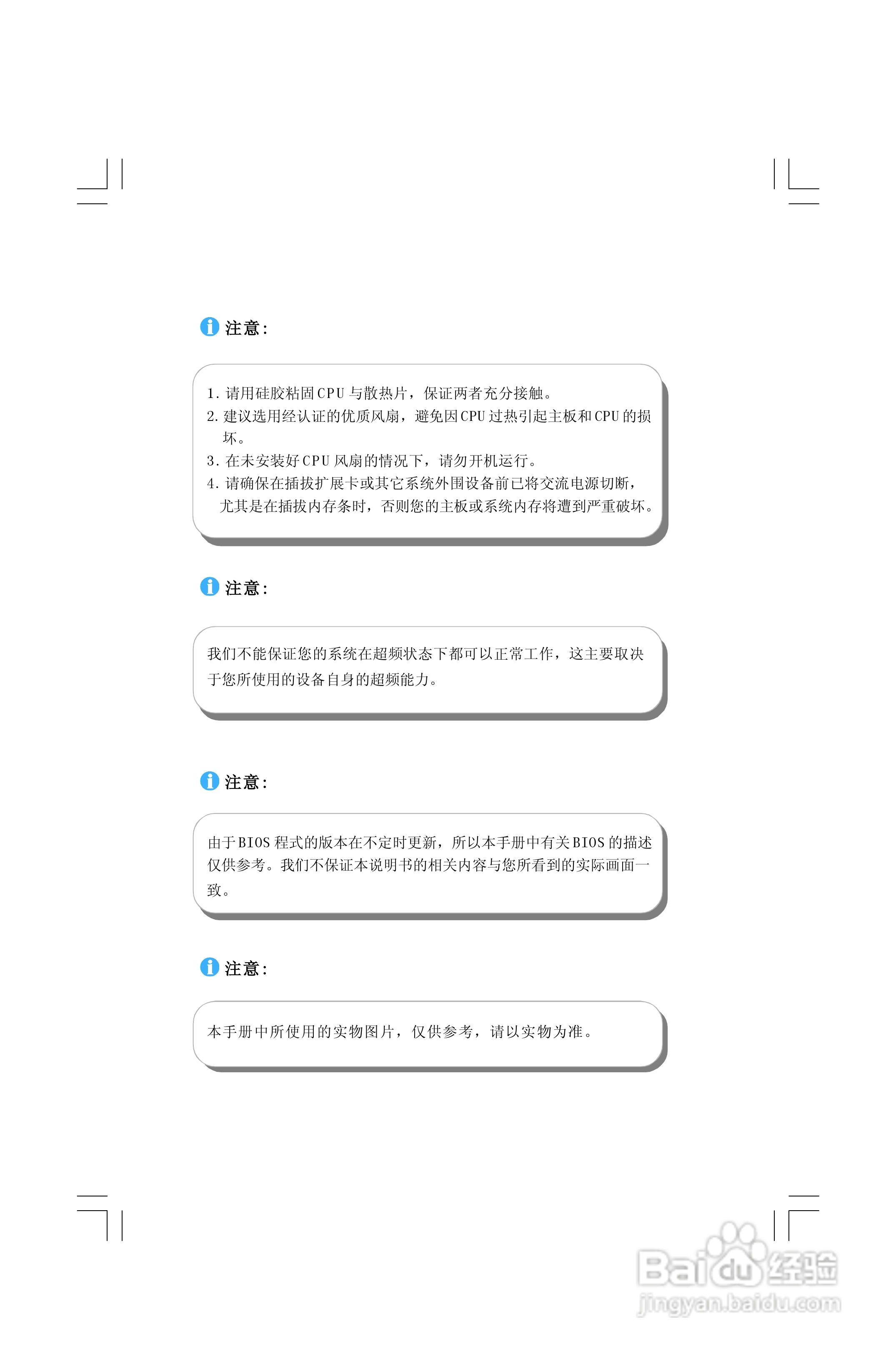 注意:

1. 请用硅胶粘固CPU与散热片，保证两者充分接触。
2. 建议选用经认证的优质风扇，避免因CPU过热引起主板和CPU的损坏。
3. 在未安装好CPU风扇的情况下，请勿开机运行。
4. 请确保在插拔扩展卡或其它系统外围设备前已将交流电源切断，尤其是在插拔内存条时，否则您的主板或系统内存将遭到严重破坏。

注意:

我们不能保证您的系统在超频状态下都可以正常工作，这主要取决于您所使用的设备自身的超频能力。

注意:

由于BIOS程式的版本在不定时更新，所以本手册中有关BIOS的描述仅供参考。我们不保证本说明书的相关内容与您所看到的实际画面一致。

注意:

本手册中所使用的实物图片，仅供参考，请以实物为准。

Baidu经验
jingyan.baidu.com